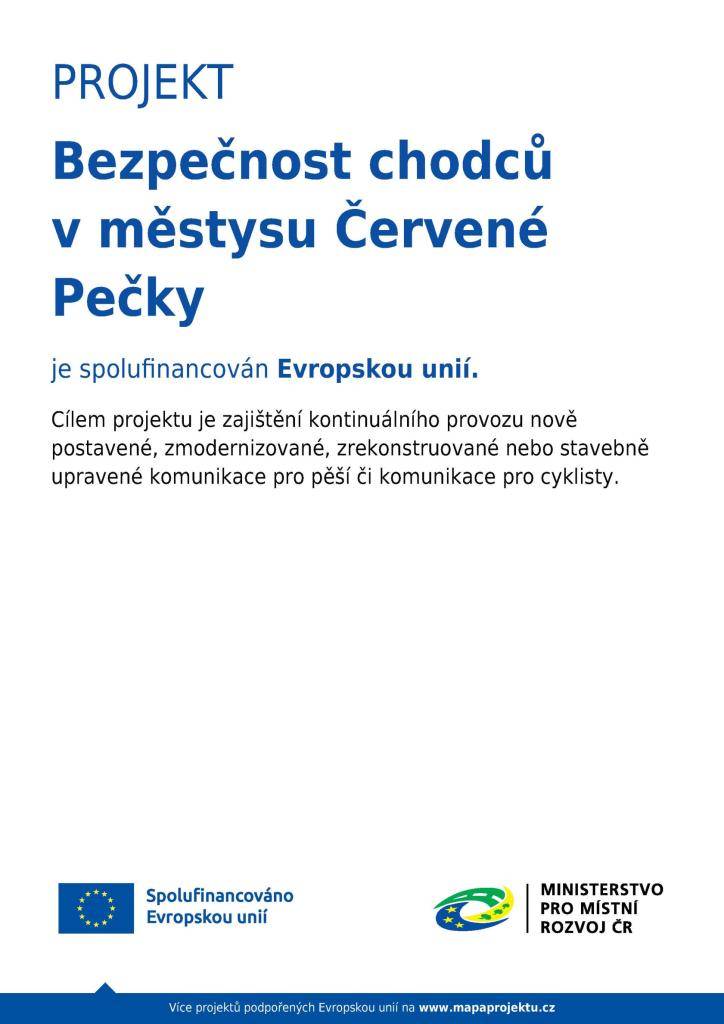 PROJEKT

Bezpečnost chodců v městysu Červené Pečky

je spolufinancován Evropskou unií.

Cílem projektu je zajištění kontinuálního provozu nově postavené, zmodernizované, zrekonstruované nebo stavebně upravené komunikace pro pěší či komunikace pro cyklisty.

Spolufinancováno Evropskou unií

MINISTERSTVO PRO MÍSTNÍ ROZVOJ ČR

Více projektů podpořených Evropskou unií na www.mapaprojektu.cz